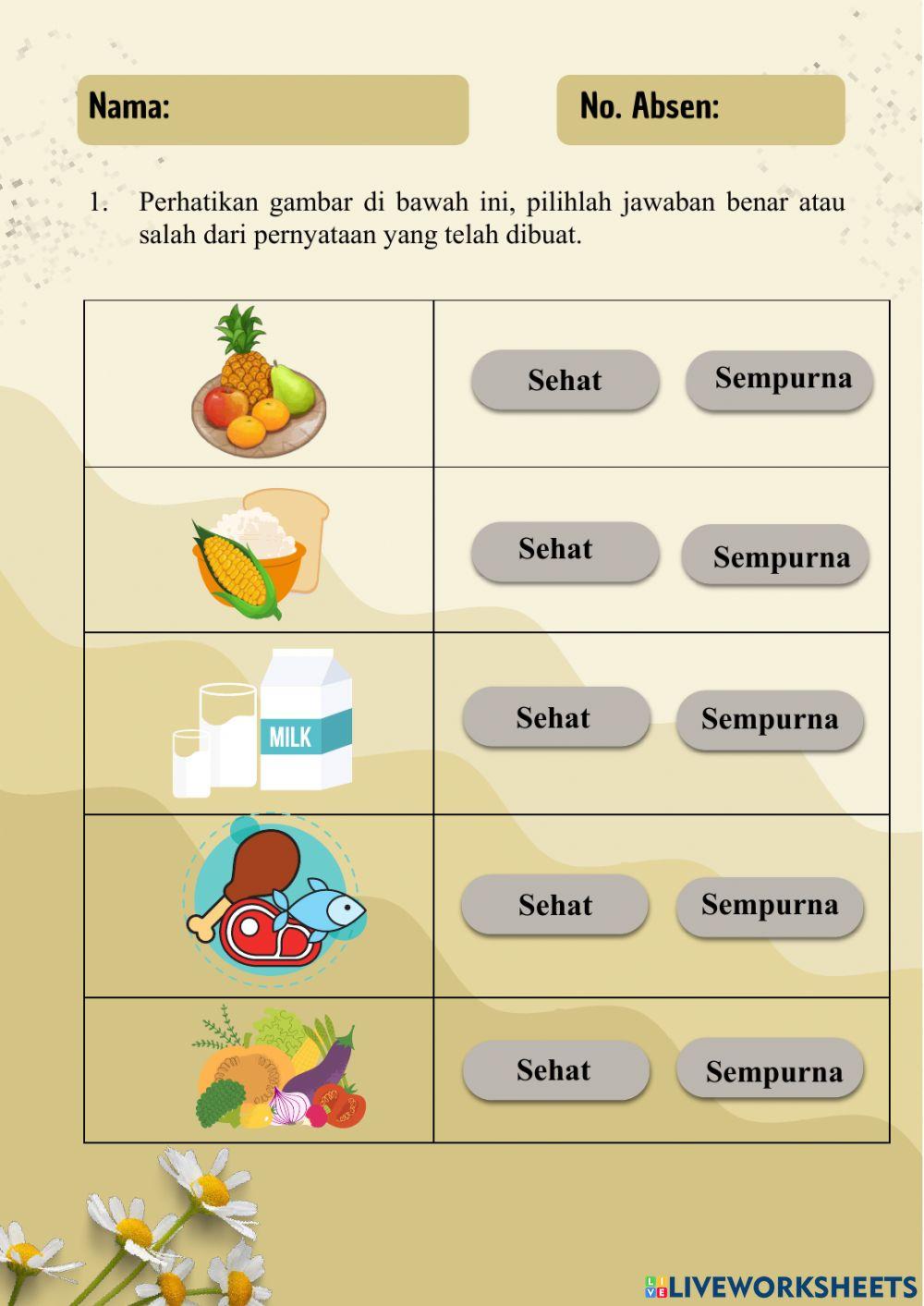 Nama:

No. Absen:

1. Perhatikan gambar di bawah ini, pilihlah jawaban benar atau salah dari pernyataan yang telah dibuat.

| | |
|---|---|
| | Sehat Sempurna |
| | Sehat Sempurna |
| MILK | Sehat Sempurna |
| | Sehat Sempurna |
| | Sehat Sempurna |

LIVEWORKSHEETS